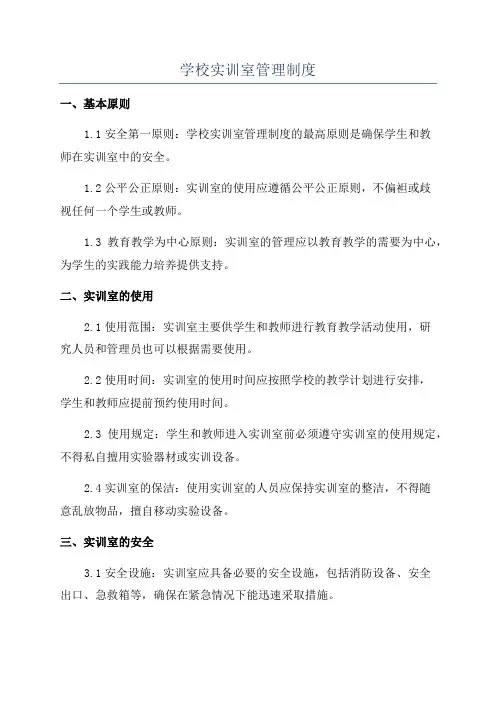 学校实训室管理制度

一、基本原则

1.1 安全第一原则：学校实训室管理制度的最高原则是确保学生和教师在实训室中的安全。

1.2 公平公正原则：实训室的使用应遵循公平公正原则，不偏袒或歧视任何一个学生或教师。

1.3 教育教学为中心原则：实训室的管理应以教育教学的需要为中心，为学生的实践能力培养提供支持。

二、实训室的使用

2.1 使用范围：实训室主要供学生和教师进行教育教学活动使用，研究人员和管理员也可以根据需要使用。

2.2 使用时间：实训室的使用时间应按照学校的教学计划进行安排，学生和教师应提前预约使用时间。

2.3 使用规定：学生和教师进入实训室前必须遵守实训室的使用规定，不得私自擅用实验器材或实训设备。

2.4 实训室的保洁：使用实训室的人员应保持实训室的整洁，不得随意乱放物品，擅自移动实验设备。

三、实训室的安全

3.1 安全设施：实训室应具备必要的安全设施，包括消防设备、安全出口、急救箱等，确保在紧急情况下能迅速采取措施。